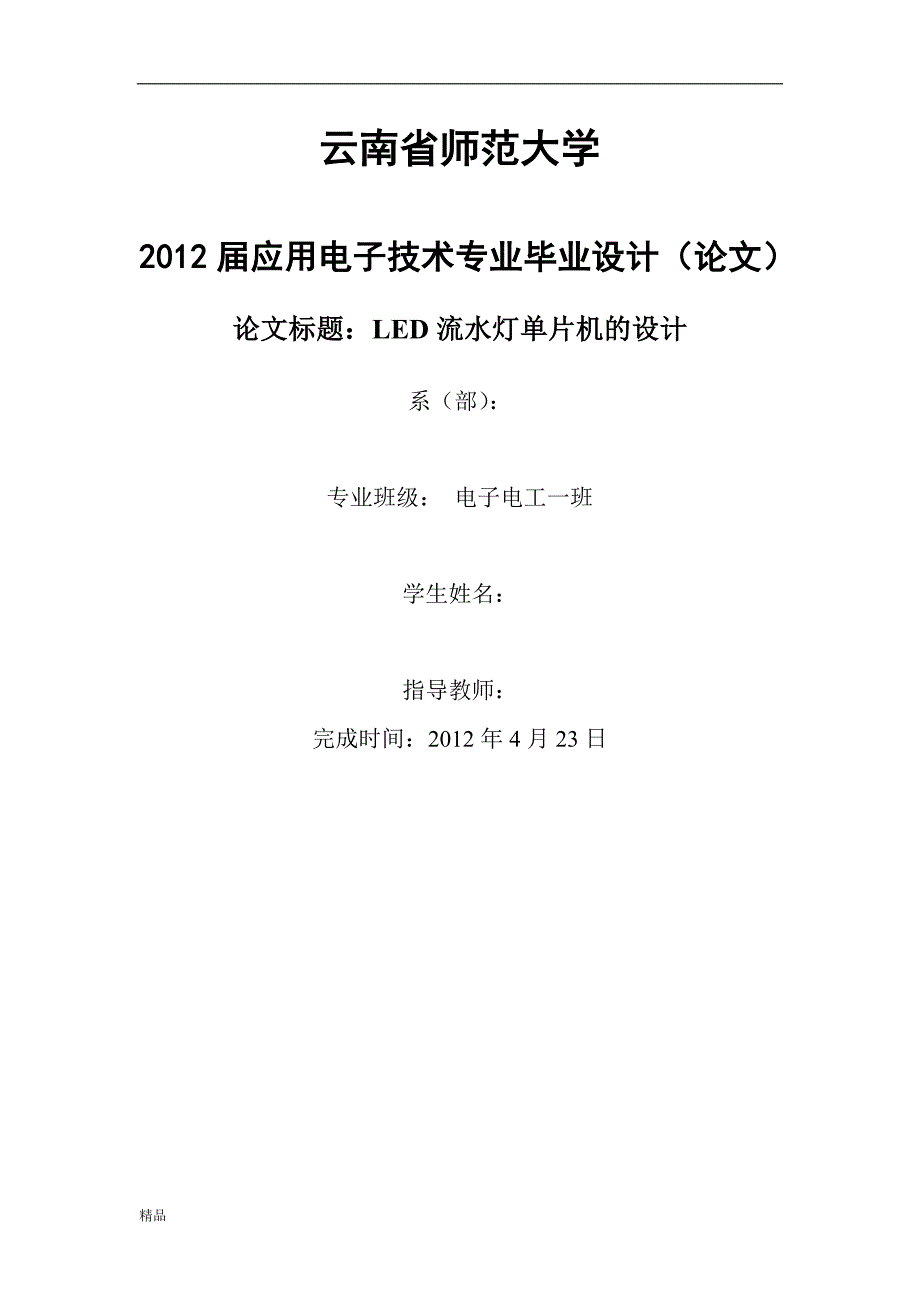 云南省师范大学

2012 届应用电子技术专业毕业设计（论文）

论文标题：LED 流水灯单片机的设计

系（部）：

专业班级：　电子电工一班

学生姓名：

指导教师：

完成时间：2012 年 4 月 23 日

精品